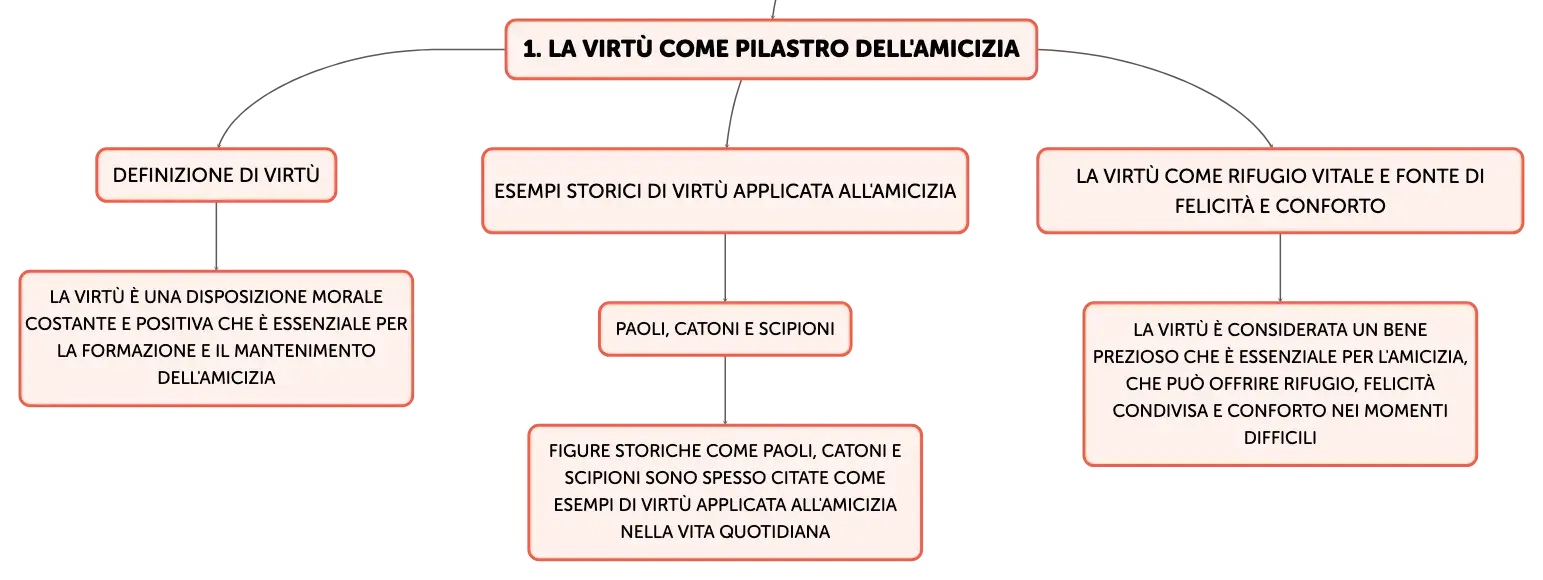 1. LA VIRTÙ COME PILASTRO DELL'AMICIZIA

DEFINIZIONE DI VIRTÙ

LA VIRTÙ È UNA DISPOSIZIONE MORALE COSTANTE E POSITIVA CHE È ESSENZIALE PER LA FORMAZIONE E IL MANTENIMENTO DELL'AMICIZIA

ESEMPI STORICI DI VIRTÙ APPLICATA ALL'AMICIZIA

PAOLI, CATONI E SCIPIONI

FIGURE STORICHE COME PAOLI, CATONI E SCIPIONI SONO SPESSO CITATE COME ESEMPI DI VIRTÙ APPLICATA ALL'AMICIZIA NELLA VITA QUOTIDIANA

LA VIRTÙ COME RIFUGIO VITALE E FONTE DI FELICITÀ E CONFORTO

LA VIRTÙ È CONSIDERATA UN BENE PREZIOSO CHE È ESSENZIALE PER L'AMICIZIA, CHE PUÒ OFFRIRE RIFUGIO, FELICITÀ CONDIVISA E CONFORTO NEI MOMENTI DIFFICILI